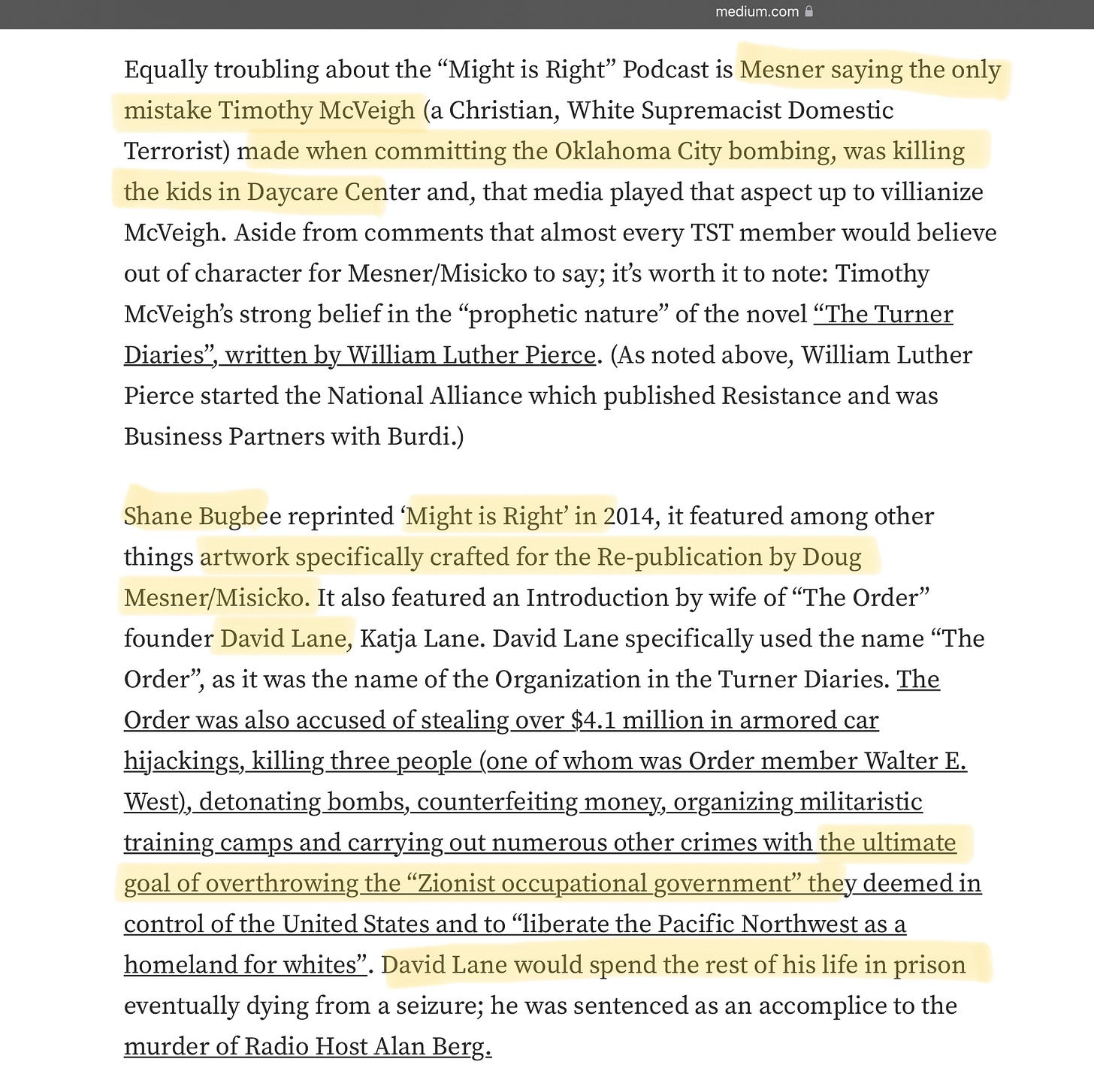 medium.com

Equally troubling about the “Might is Right” Podcast is Mesner saying the only mistake Timothy McVeigh (a Christian, White Supremacist Domestic Terrorist) made when committing the Oklahoma City bombing, was killing the kids in Daycare Center and, that media played that aspect up to villianize McVeigh. Aside from comments that almost every TST member would believe out of character for Mesner/Misicko to say; it’s worth it to note: Timothy McVeigh’s strong belief in the “prophetic nature” of the novel “The Turner Diaries”, written by William Luther Pierce. (As noted above, William Luther Pierce started the National Alliance which published Resistance and was Business Partners with Burdi.)

Shane Bugbee reprinted ‘Might is Right’ in 2014, it featured among other things artwork specifically crafted for the Re-publication by Doug Mesner/Misicko. It also featured an Introduction by wife of “The Order” founder David Lane, Katja Lane. David Lane specifically used the name “The Order”, as it was the name of the Organization in the Turner Diaries. The Order was also accused of stealing over $4.1 million in armored car hijackings, killing three people (one of whom was Order member Walter E. West), detonating bombs, counterfeiting money, organizing militaristic training camps and carrying out numerous other crimes with the ultimate goal of overthrowing the “Zionist occupational government” they deemed in control of the United States and to “liberate the Pacific Northwest as a homeland for whites”. David Lane would spend the rest of his life in prison eventually dying from a seizure; he was sentenced as an accomplice to the murder of Radio Host Alan Berg.